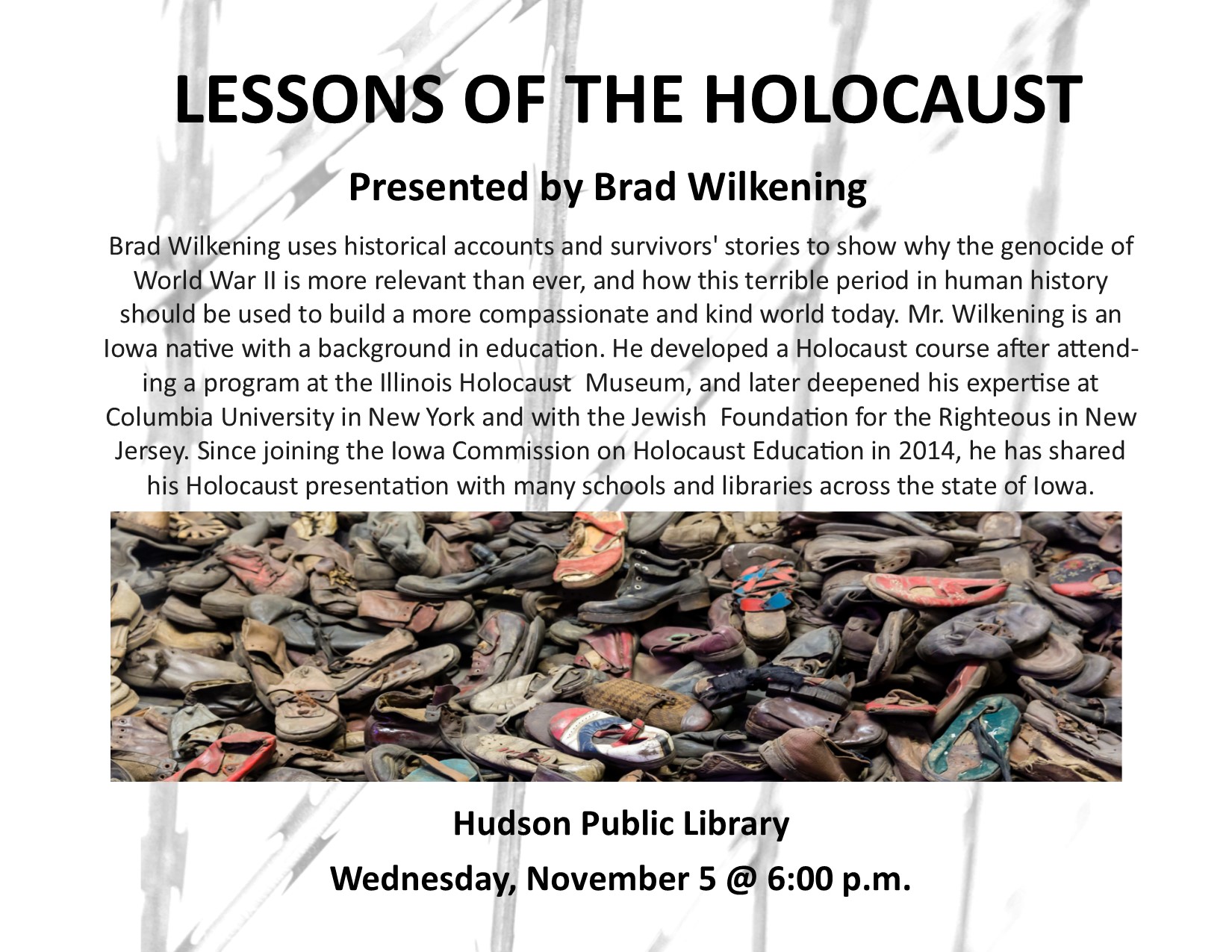 LESSONS OF THE HOLOCAUST

Presented by Brad Wilkening

Brad Wilkening uses historical accounts and survivors' stories to show why the genocide of World War II is more relevant than ever, and how this terrible period in human history should be used to build a more compassionate and kind world today. Mr. Wilkening is an Iowa native with a background in education. He developed a Holocaust course after attending a program at the Illinois Holocaust Museum, and later deepened his expertise at Columbia University in New York and with the Jewish Foundation for the Righteous in New Jersey. Since joining the Iowa Commission on Holocaust Education in 2014, he has shared his Holocaust presentation with many schools and libraries across the state of Iowa.

Hudson Public Library

Wednesday, November 5 @ 6:00 p.m.